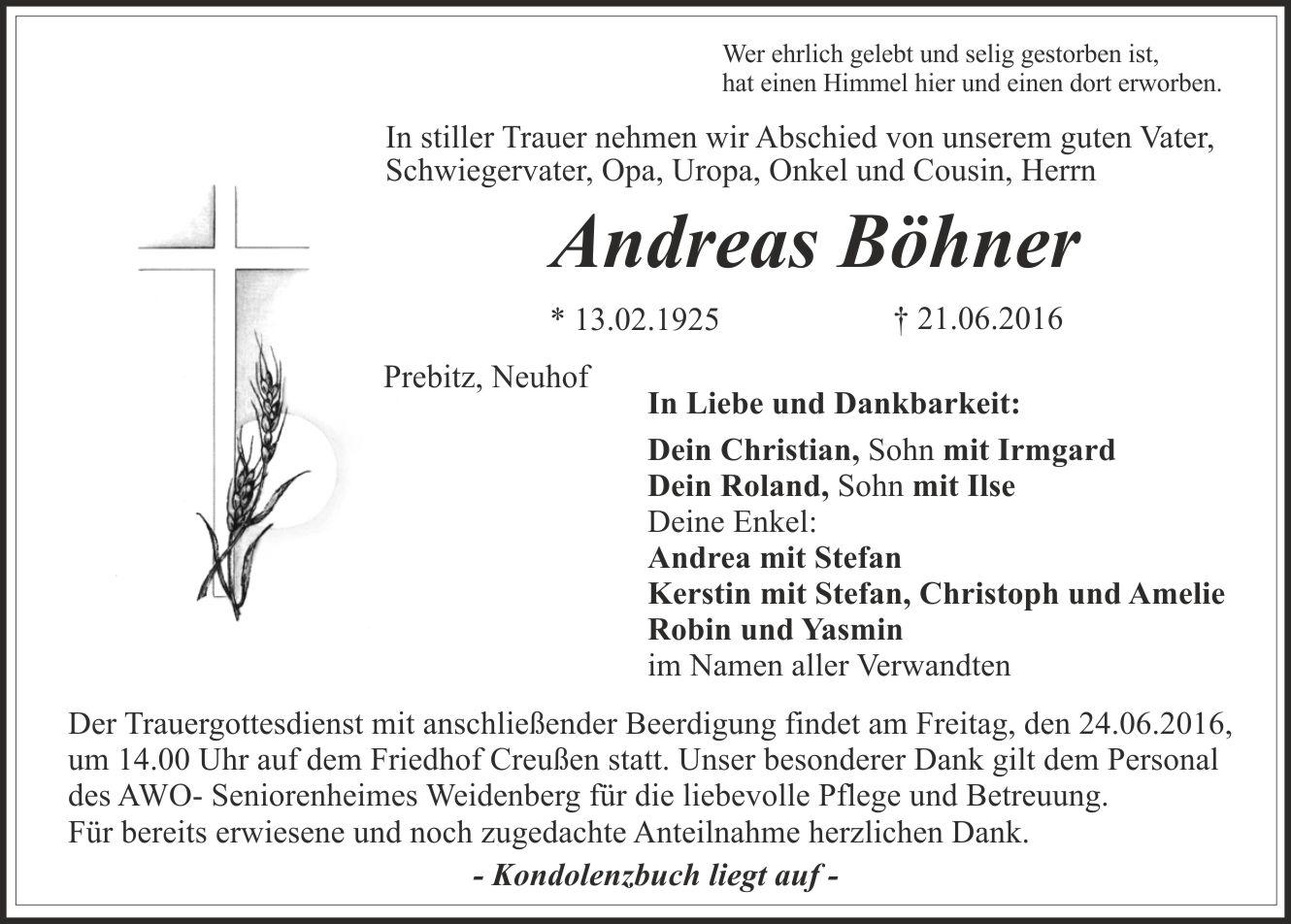 Wer ehrlich gelebt und selig gestorben ist,
hat einen Himmel hier und einen dort erworben.

In stiller Trauer nehmen wir Abschied von unserem guten Vater, Schwiegervater, Opa, Uropa, Onkel und Cousin, Herrn

Andreas Böhner

* 13.02.1925 † 21.06.2016

Prebitz, Neuhof

In Liebe und Dankbarkeit:

Dein Christian, Sohn mit Irmgard
Dein Roland, Sohn mit Ilse
Deine Enkel:
Andrea mit Stefan
Kerstin mit Stefan, Christoph und Amelie
Robin und Yasmin
im Namen aller Verwandten

Der Trauergottesdienst mit anschließender Beerdigung findet am Freitag, den 24.06.2016, um 14.00 Uhr auf dem Friedhof Creußen statt. Unser besonderer Dank gilt dem Personal des AWO- Seniorenheimes Weidenberg für die liebevolle Pflege und Betreuung.
Für bereits erwiesene und noch zugedachte Anteilnahme herzlichen Dank.

- Kondolenzbuch liegt auf -